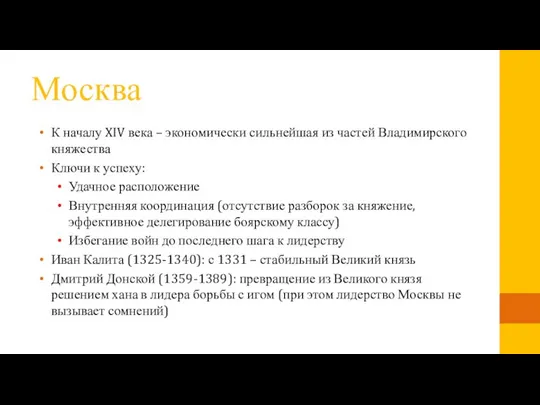 Москва

• К началу XIV века – экономически сильнейшая из частей Владимирского княжества
• Ключи к успеху:
  • Удачное расположение
  • Внутренняя координация (отсутствие разборок за княжение, эффективное делегирование боярскому классу)
  • Избегание войн до последнего шага к лидерству
• Иван Калита (1325-1340): с 1331 – стабильный Великий князь
• Дмитрий Донской (1359-1389): превращение из Великого князя решением хана в лидера борьбы с игом (при этом лидерство Москвы не вызывает сомнений)